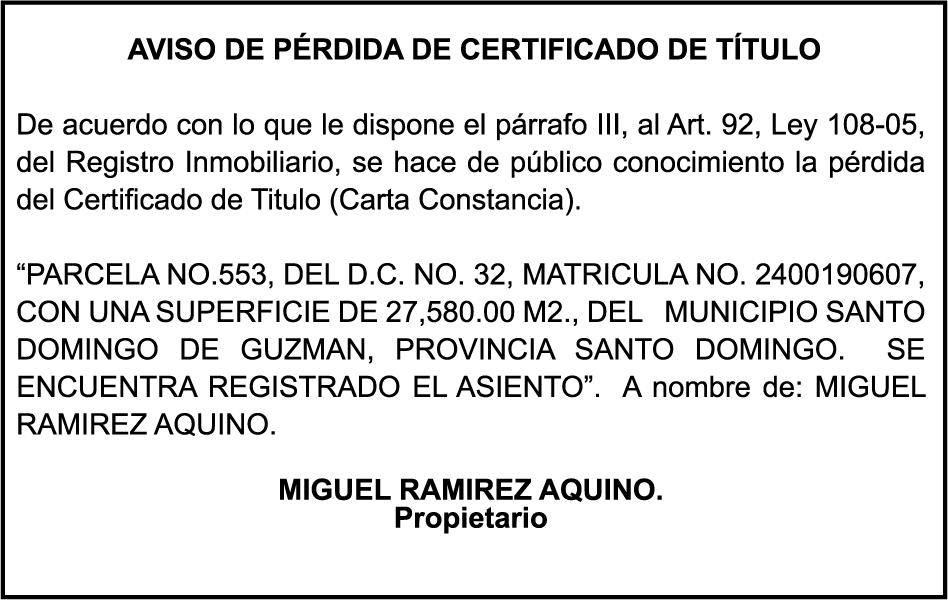 AVISO DE PÉRDIDA DE CERTIFICADO DE TÍTULO

De acuerdo con lo que le dispone el párrafo III, al Art. 92, Ley 108-05, del Registro Inmobiliario, se hace de público conocimiento la pérdida del Certificado de Titulo (Carta Constancia).

“PARCELA NO.553, DEL D.C. NO. 32, MATRICULA NO. 2400190607, CON UNA SUPERFICIE DE 27,580.00 M2., DEL MUNICIPIO SANTO DOMINGO DE GUZMAN, PROVINCIA SANTO DOMINGO. SE ENCUENTRA REGISTRADO EL ASIENTO”. A nombre de: MIGUEL RAMIREZ AQUINO.

MIGUEL RAMIREZ AQUINO.
Propietario